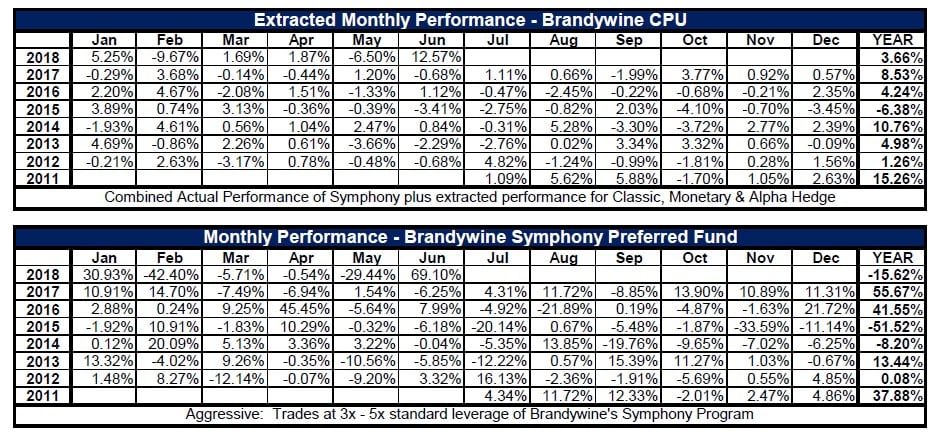 Extracted Monthly Performance - Brandywine CPU

| | Jan | Feb | Mar | Apr | May | Jun | Jul | Aug | Sep | Oct | Nov | Dec | YEAR |
|---|---|---|---|---|---|---|---|---|---|---|---|---|---|
| 2018 | 5.25% | -9.67% | 1.69% | 1.87% | -6.50% | 12.57% | | | | | | | 3.66% |
| 2017 | -0.29% | 3.68% | -0.14% | -0.44% | 1.20% | -0.68% | 1.11% | 0.66% | -1.99% | 3.77% | 0.92% | 0.57% | 8.53% |
| 2016 | 2.20% | 4.67% | -2.08% | 1.51% | -1.33% | 1.12% | -0.47% | -2.45% | -0.22% | -0.68% | -0.21% | 2.35% | 4.24% |
| 2015 | 3.89% | 0.74% | 3.13% | -0.36% | -0.39% | -3.41% | -2.75% | -0.82% | 2.03% | -4.10% | -0.70% | -3.45% | -6.38% |
| 2014 | -1.93% | 4.61% | 0.56% | 1.04% | 2.47% | 0.84% | -0.31% | 5.28% | -3.30% | -3.72% | 2.77% | 2.39% | 10.76% |
| 2013 | 4.69% | -0.86% | 2.26% | 0.61% | -3.66% | -2.29% | -2.76% | 0.02% | 3.34% | 3.32% | 0.66% | -0.09% | 4.98% |
| 2012 | -0.21% | 2.63% | -3.17% | 0.78% | -0.48% | -0.68% | 4.82% | -1.24% | -0.99% | -1.81% | 0.28% | 1.56% | 1.26% |
| 2011 | | | | | | | 1.09% | 5.62% | 5.88% | -1.70% | 1.05% | 2.63% | 15.26% |

Combined Actual Performance of Symphony plus extracted performance for Classic, Monetary & Alpha Hedge

Monthly Performance - Brandywine Symphony Preferred Fund

| | Jan | Feb | Mar | Apr | May | Jun | Jul | Aug | Sep | Oct | Nov | Dec | YEAR |
|---|---|---|---|---|---|---|---|---|---|---|---|---|---|
| 2018 | 30.93% | -42.40% | -5.71% | -0.54% | -29.44% | 69.10% | | | | | | | -15.62% |
| 2017 | 10.91% | 14.70% | -7.49% | -6.94% | 1.54% | -6.25% | 4.31% | 11.72% | -8.85% | 13.90% | 10.89% | 11.31% | 55.67% |
| 2016 | 2.88% | 0.24% | 9.25% | 45.45% | -5.64% | 7.99% | -4.92% | -21.89% | 0.19% | -4.87% | -1.63% | 21.72% | 41.55% |
| 2015 | -1.92% | 10.91% | -1.83% | 10.29% | -0.32% | -6.18% | -20.14% | 0.67% | -5.48% | -1.87% | -33.59% | -11.14% | -51.52% |
| 2014 | 0.12% | 20.09% | 5.13% | 3.36% | 3.22% | -0.04% | -5.35% | 13.85% | -19.76% | -9.65% | -7.02% | -6.25% | -8.20% |
| 2013 | 13.32% | -4.02% | 9.26% | -0.35% | -10.56% | -5.85% | -12.22% | 0.57% | 15.39% | 11.27% | 1.03% | -0.67% | 13.44% |
| 2012 | 1.48% | 8.27% | -12.14% | -0.07% | -9.20% | 3.32% | 16.13% | -2.36% | -1.91% | -5.69% | 0.55% | 4.85% | 0.08% |
| 2011 | | | | | | | 4.34% | 11.72% | 12.33% | -2.01% | 2.47% | 4.86% | 37.88% |

Aggressive: Trades at 3x - 5x standard leverage of Brandywine's Symphony Program